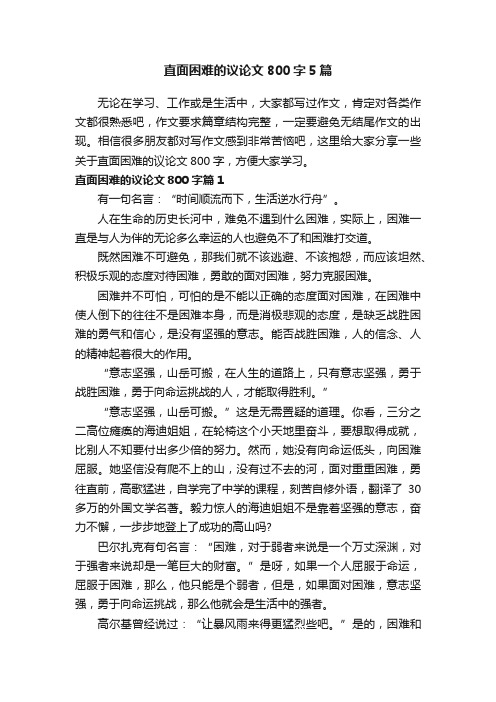 直面困难的议论文 800 字 5 篇

无论在学习、工作或是生活中，大家都写过作文，肯定对各类作文都很熟悉吧，作文要求篇章结构完整，一定要避免无结尾作文的出现。相信很多朋友都对写作文感到非常苦恼吧，这里给大家分享一些关于直面困难的议论文 800 字，方便大家学习。

直面困难的议论文 800 字篇 1

有一句名言：“时间顺流而下，生活逆水行舟”。

人在生命的历史长河中，难免不遇到什么困难，实际上，困难一直是与人为伴的无论多么幸运的人也避免不了和困难打交道。

既然困难不可避免，那我们就不该逃避、不该抱怨，而应该坦然、积极乐观的态度对待困难，勇敢的面对困难，努力克服困难。

困难并不可怕，可怕的是不能以正确的态度面对困难，在困难中使人倒下的往往不是困难本身，而是消极悲观的态度，是缺乏战胜困难的勇气和信心，是没有坚强的意志。能否战胜困难，人的信念、人的精神起着很大的作用。

“意志坚强，山岳可搬，在人生的道路上，只有意志坚强，勇于战胜困难，勇于向命运挑战的人，才能取得胜利。”

“意志坚强，山岳可搬。”这是无需置疑的道理。你看，三分之二高位瘫痪的海迪姐姐，在轮椅这个小天地里奋斗，要想取得成就，比别人不知要付出多少倍的努力。然而，她没有向命运低头，向困难屈服。她坚信没有爬不上的山，没有过不去的河，面对重重困难，勇往直前，高歌猛进，自学完了中学的课程，刻苦自修外语，翻译了 30 多万的外国文学名著。毅力惊人的海迪姐姐不是靠着坚强的意志，奋力不懈，一步步地登上了成功的高山吗?

巴尔扎克有句名言：“困难，对于弱者来说是一个万丈深渊，对于强者来说却是一笔巨大的财富。”是呀，如果一个人屈服于命运，屈服于困难，那么，他只能是个弱者，但是，如果面对困难，意志坚强，勇于向命运挑战，那么他就会是生活中的强者。

高尔基曾经说过：“让暴风雨来得更猛烈些吧。”是的，困难和